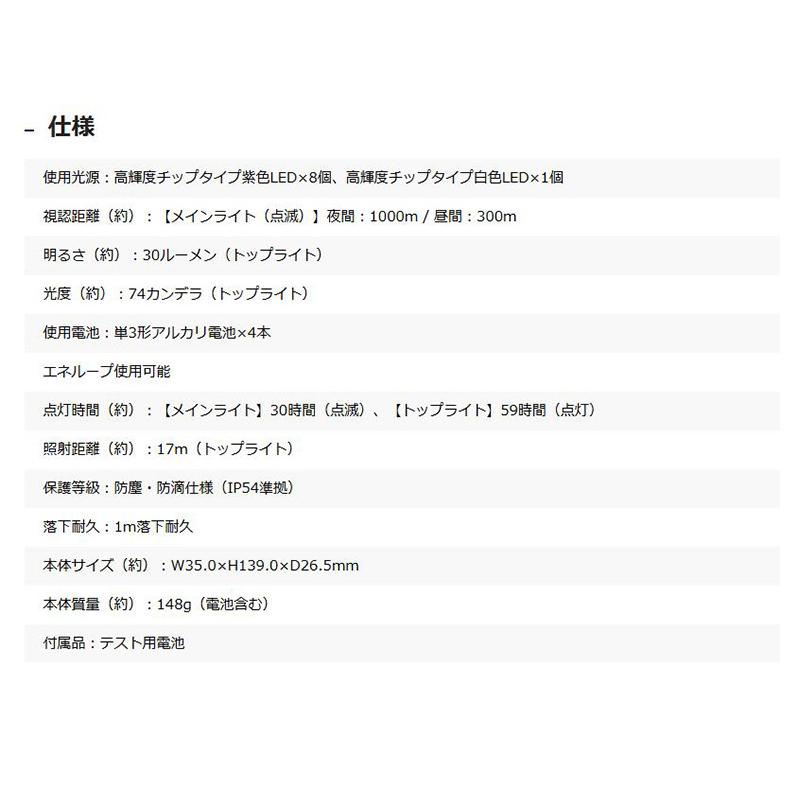 – 仕様

使用光源：高輝度チップタイプ紫色LED×8個、高輝度チップタイプ白色LED×1個

視認距離（約）：【メインライト（点滅）】夜間：1000m / 昼間：300m

明るさ（約）：30ルーメン（トップライト）

光度（約）：74カンデラ（トップライト）

使用電池：単3形アルカリ電池×4本

エネループ使用可能

点灯時間（約）：【メインライト】30時間（点滅）、【トップライト】59時間（点灯）

照射距離（約）：17m（トップライト）

保護等級：防塵・防滴仕様（IP54準拠）

落下耐久：1m落下耐久

本体サイズ（約）：W35.0×H139.0×D26.5mm

本体質量（約）：148g（電池含む）

付属品：テスト用電池